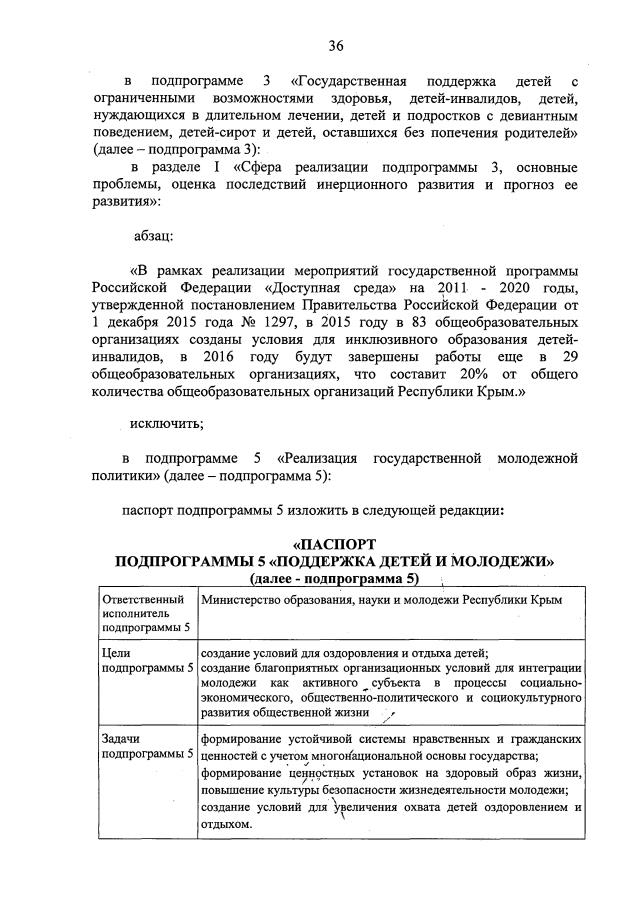 36

в подпрограмме 3 «Государственная поддержка детей с ограниченными возможностями здоровья, детей-инвалидов, детей, нуждающихся в длительном лечении, детей и подростков с девиантным поведением, детей-сирот и детей, оставшихся без попечения родителей» (далее – подпрограмма 3):

в разделе I «Сфера реализации подпрограммы 3, основные проблемы, оценка последствий инерционного развития и прогноз ее развития»:

абзац:

«В рамках реализации мероприятий государственной программы Российской Федерации «Доступная среда» на 2011 - 2020 годы, утвержденной постановлением Правительства Российской Федерации от 1 декабря 2015 года № 1297, в 2015 году в 83 общеобразовательных организациях созданы условия для инклюзивного образования детей-инвалидов, в 2016 году будут завершены работы еще в 29 общеобразовательных организациях, что составит 20% от общего количества общеобразовательных организаций Республики Крым.»

исключить;

в подпрограмме 5 «Реализация государственной молодежной политики» (далее – подпрограмма 5):

паспорт подпрограммы 5 изложить в следующей редакции:

«ПАСПОРТ
ПОДПРОГРАММЫ 5 «ПОДДЕРЖКА ДЕТЕЙ И МОЛОДЕЖИ»
(далее - подпрограмма 5)

| Ответственный исполнитель подпрограммы 5 | Министерство образования, науки и молодежи Республики Крым |
|---|---|
| Цели подпрограммы 5 | создание условий для оздоровления и отдыха детей; создание благоприятных организационных условий для интеграции молодежи как активного субъекта в процессы социально-экономического, общественно-политического и социокультурного развития общественной жизни |
| Задачи подпрограммы 5 | формирование устойчивой системы нравственных и гражданских ценностей с учетом многонациональной основы государства; формирование ценностных установок на здоровый образ жизни, повышение культуры безопасности жизнедеятельности молодежи; создание условий для увеличения охвата детей оздоровлением и отдыхом. |